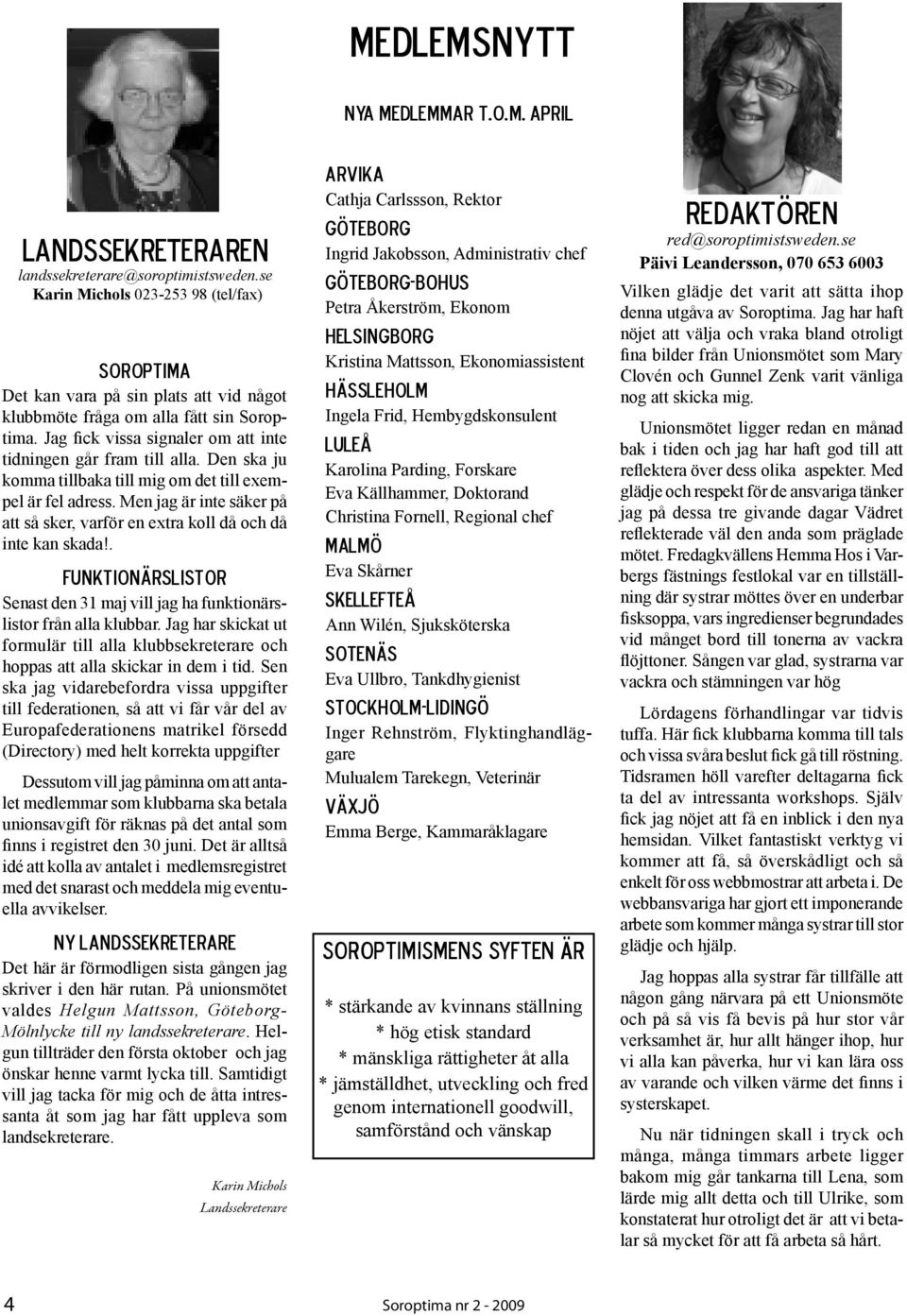 MEDLEMSNYTT

LANDSSEKRETERAREN
landssekreterare@soroptimistsweden.se
Karin Michols 023-253 98 (tel/fax)

SOROPTIMA
Det kan vara på sin plats att vid något klubbmöte fråga om alla fått sin Soroptima. Jag fick vissa signaler om att inte tidningen går fram till alla. Den ska ju komma tillbaka till mig om det till exempel är fel adress. Men jag är inte säker på att så sker, varför en extra koll då och då inte kan skada!.

FUNKTIONÄRSLISTOR
Senast den 31 maj vill jag ha funktionärslistor från alla klubbar. Jag har skickat ut formulär till alla klubbsekreterare och hoppas att alla skickar in dem i tid. Sen ska jag vidarebefordra vissa uppgifter till federationen, så att vi får vår del av Europafederationens matrikel försedd (Directory) med helt korrekta uppgifter

Dessutom vill jag påminna om att antalet medlemmar som klubbarna ska betala unionsavgift för räknas på det antal som finns i registret den 30 juni. Det är alltså idé att kolla av antalet i medlemsregistret med det snarast och meddela mig eventuella avvikelser.

NY LANDSSEKRETERARE
Det här är förmodligen sista gången jag skriver i den här rutan. På unionsmötet valdes Helgun Mattsson, Göteborg-Mölnlycke till ny landssekreterare. Helgun tillträder den första oktober och jag önskar henne varmt lycka till. Samtidigt vill jag tacka för mig och de åtta intressanta åt som jag har fått uppleva som landsekreterare.

Karin Michols
Landssekreterare

NYA MEDLEMMAR T.O.M. APRIL

ARVIKA
Cathja Carlssson, Rektor
GÖTEBORG
Ingrid Jakobsson, Administrativ chef
GÖTEBORG-BOHUS
Petra Åkerström, Ekonom
HELSINGBORG
Kristina Mattsson, Ekonomiassistent
HÄSSLEHOLM
Ingela Frid, Hembygdskonsulent
LULEÅ
Karolina Parding, Forskare
Eva Källhammer, Doktorand
Christina Fornell, Regional chef
MALMÖ
Eva Skårner
SKELLEFTEÅ
Ann Wilén, Sjuksköterska
SOTENÄS
Eva Ullbro, Tankdhygienist
STOCKHOLM-LIDINGÖ
Inger Rehnström, Flyktinghandläggare
Mulualem Tarekegn, Veterinär
VÄXJÖ
Emma Berge, Kammaråklagare

SOROPTIMISMENS SYFTEN ÄR
* stärkande av kvinnans ställning
* hög etisk standard
* mänskliga rättigheter åt alla
* jämställdhet, utveckling och fred genom internationell goodwill, samförstånd och vänskap

REDAKTÖREN
red@soroptimistsweden.se
Päivi Leandersson, 070 653 6003

Vilken glädje det varit att sätta ihop denna utgåva av Soroptima. Jag har haft nöjet att välja och vraka bland otroligt fina bilder från Unionsmötet som Mary Clovén och Gunnel Zenk varit vänliga nog att skicka mig.

Unionsmötet ligger redan en månad bak i tiden och jag har haft god till att reflektera över dess olika aspekter. Med glädje och respekt för de ansvariga tänker jag på dessa tre givande dagar Vädret reflekterade väl den anda som präglade mötet. Fredagkvällens Hemma Hos i Varbergs fästnings festlokal var en tillställning där systrar möttes över en underbar fisksoppa, vars ingredienser begrundades vid månget bord till tonerna av vackra flöjttoner. Sången var glad, systrarna var vackra och stämningen var hög

Lördagens förhandlingar var tidvis tuffa. Här fick klubbarna komma till tals och vissa svåra beslut fick gå till röstning. Tidsramen höll varefter deltagarna fick ta del av intressanta workshops. Själv fick jag nöjet att få en inblick i den nya hemsidan. Vilket fantastiskt verktyg vi kommer att få, så överskådligt och så enkelt för oss webbmostrar att arbeta i. De webbansvariga har gjort ett imponerande arbete som kommer många systrar till stor glädje och hjälp.

Jag hoppas alla systrar får tillfälle att någon gång närvara på ett Unionsmöte och på så vis få bevis på hur stor vår verksamhet är, hur allt hänger ihop, hur vi alla kan påverka, hur vi kan lära oss av varande och vilken värme det finns i systerskapet.

Nu när tidningen skall i tryck och många, många timmars arbete ligger bakom mig går tankarna till Lena, som lärde mig allt detta och till Ulrike, som konstaterat hur otroligt det är att vi betalar så mycket för att få arbeta så hårt.

4
Soroptima nr 2 - 2009